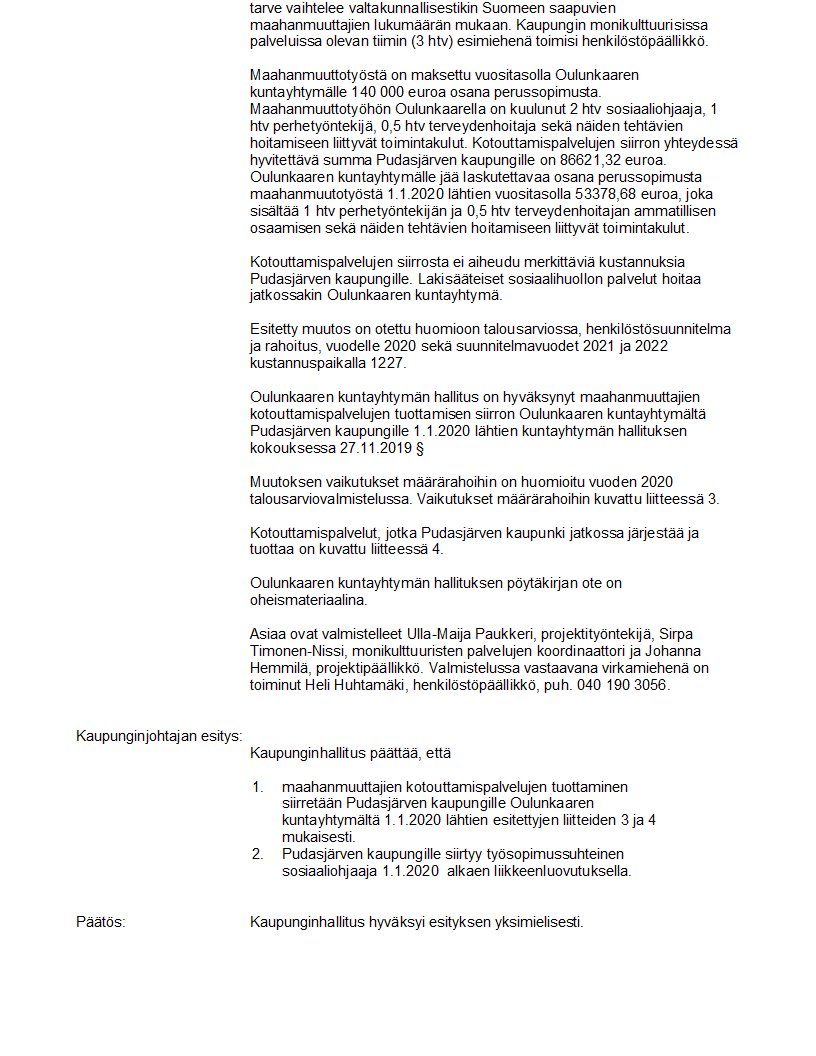 tarve vaihtelee valtakunnallisestikin Suomeen saapuvien maahanmuuttajien lukumäärän mukaan. Kaupungin monikulttuurisissa palveluissa olevan tiimin (3 htv) esimiehenä toimisi henkilöstöpäällikkö.

Maahanmuuttotyöstä on maksettu vuositasolla Oulunkaaren kuntayhtymälle 140 000 euroa osana perussopimusta. Maahanmuuttotyöhön Oulunkaarella on kuulunut 2 htv sosiaaliohjaaja, 1 htv perhetyöntekijä, 0,5 htv terveydenhoitaja sekä näiden tehtävien hoitamiseen liittyvät toimintakulut. Kotouttamispalvelujen siirron yhteydessä hyvitettävä summa Pudasjärven kaupungille on 86621,32 euroa. Oulunkaaren kuntayhtymälle jää laskutettavaa osana perussopimusta maahanmuutotyöstä 1.1.2020 lähtien vuositasolla 53378,68 euroa, joka sisältää 1 htv perhetyöntekijän ja 0,5 htv terveydenhoitajan ammatillisen osaamisen sekä näiden tehtävien hoitamiseen liittyvät toimintakulut.

Kotouttamispalvelujen siirrosta ei aiheudu merkittäviä kustannuksia Pudasjärven kaupungille. Lakisääteiset sosiaalihuollon palvelut hoitaa jatkossakin Oulunkaaren kuntayhtymä.

Esitetty muutos on otettu huomioon talousarviossa, henkilöstösuunnitelma ja rahoitus, vuodelle 2020 sekä suunnitelmavuodet 2021 ja 2022 kustannuspaikalla 1227.

Oulunkaaren kuntayhtymän hallitus on hyväksynyt maahanmuuttajien kotouttamispalvelujen tuottamisen siirron Oulunkaaren kuntayhtymältä Pudasjärven kaupungille 1.1.2020 lähtien kuntayhtymän hallituksen kokouksessa 27.11.2019 §

Muutoksen vaikutukset määrärahoihin on huomioitu vuoden 2020 talousarviovalmistelussa. Vaikutukset määrärahoihin kuvattu liitteessä 3.

Kotouttamispalvelut, jotka Pudasjärven kaupunki jatkossa järjestää ja tuottaa on kuvattu liitteessä 4.

Oulunkaaren kuntayhtymän hallituksen pöytäkirjan ote on oheismateriaalina.

Asiaa ovat valmistelleet Ulla-Maija Paukkeri, projektityöntekijä, Sirpa Timonen-Nissi, monikulttuuristen palvelujen koordinaattori ja Johanna Hemmilä, projektipäällikkö. Valmistelussa vastaavana virkamiehenä on toiminut Heli Huhtamäki, henkilöstöpäällikkö, puh. 040 190 3056.

Kaupunginjohtajan esitys:

Kaupunginhallitus päättää, että

1. maahanmuuttajien kotouttamispalvelujen tuottaminen siirretään Pudasjärven kaupungille Oulunkaaren kuntayhtymältä 1.1.2020 lähtien esitettyjen liitteiden 3 ja 4 mukaisesti.
2. Pudasjärven kaupungille siirtyy työsopimussuhteinen sosiaaliohjaaja 1.1.2020 alkaen liikkeenluovutuksella.

Päätös:

Kaupunginhallitus hyväksyi esityksen yksimielisesti.